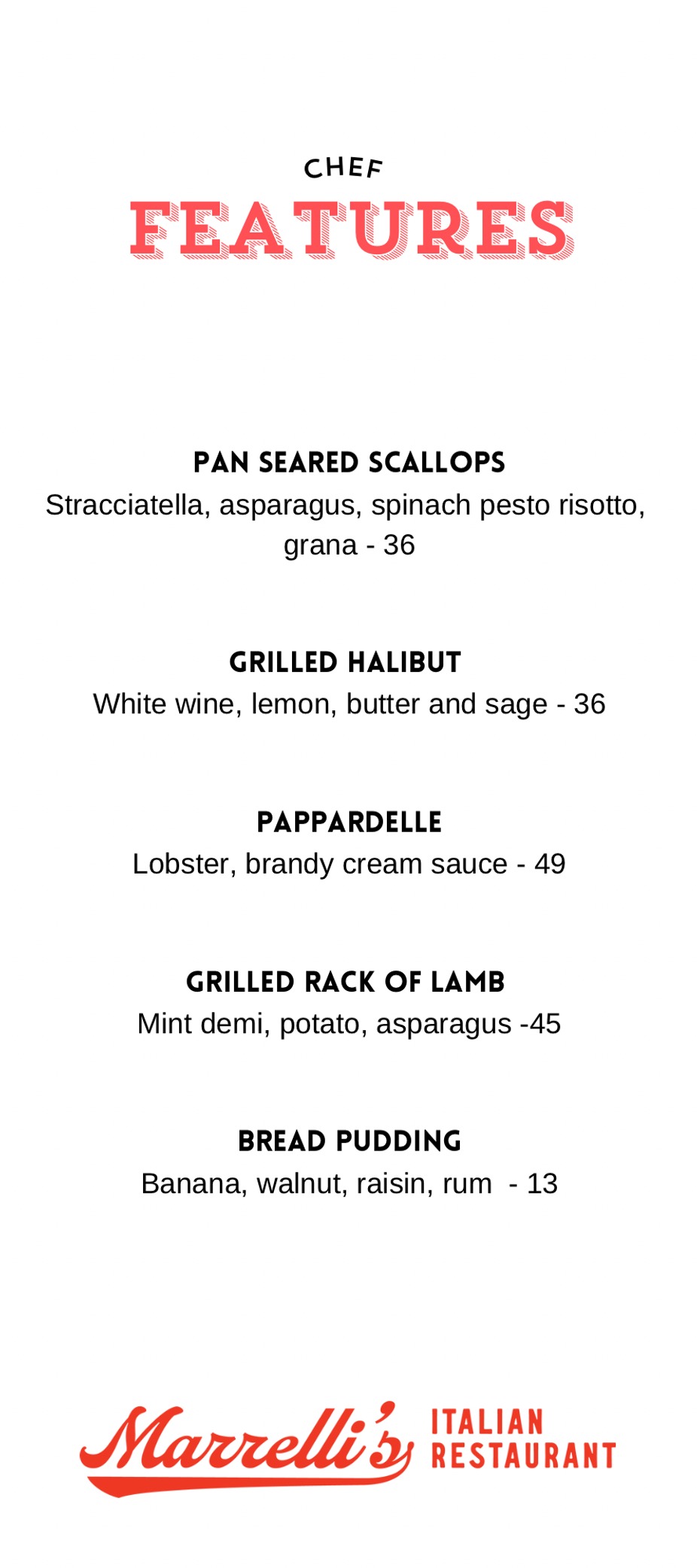 CHEF
FEATURES

PAN SEARED SCALLOPS
Stracciatella, asparagus, spinach pesto risotto, grana - 36

GRILLED HALIBUT
White wine, lemon, butter and sage - 36

PAPPARDELLE
Lobster, brandy cream sauce - 49

GRILLED RACK OF LAMB
Mint demi, potato, asparagus -45

BREAD PUDDING
Banana, walnut, raisin, rum - 13

Marrelli's ITALIAN RESTAURANT